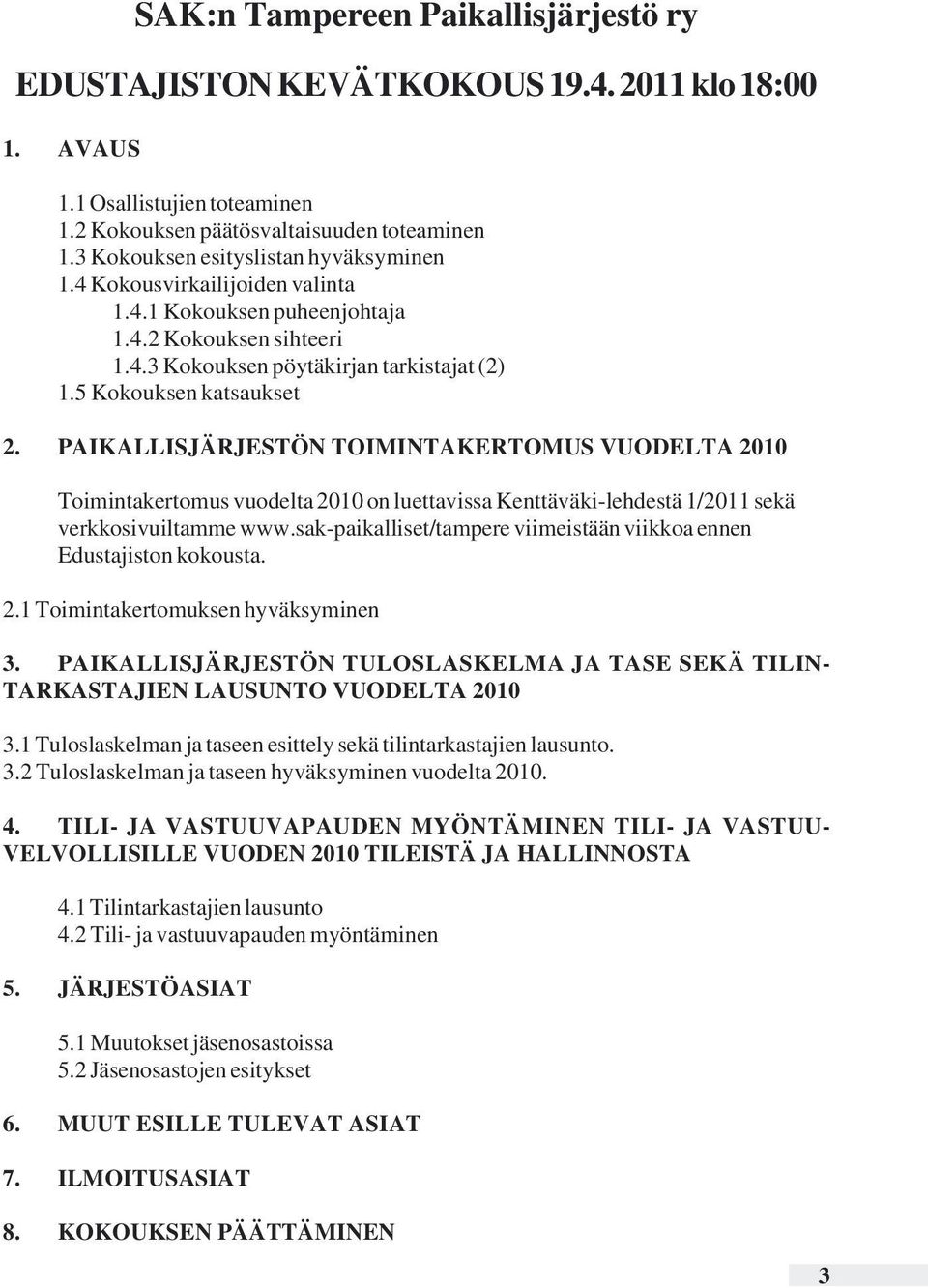 SAK:n Tampereen Paikallisjärjestö ry

EDUSTAJISTON KEVÄTKOKOUS 19.4. 2011 klo 18:00

1. AVAUS

1.1 Osallistujien toteaminen
1.2 Kokouksen päätösvaltaisuuden toteaminen
1.3 Kokouksen esityslistan hyväksyminen
1.4 Kokousvirkailijoiden valinta
1.4.1 Kokouksen puheenjohtaja
1.4.2 Kokouksen sihteeri
1.4.3 Kokouksen pöytäkirjan tarkistajat (2)
1.5 Kokouksen katsaukset

2. PAIKALLISJÄRJESTÖN TOIMINTAKERTOMUS VUODELTA 2010

Toimintakertomus vuodelta 2010 on luettavissa Kenttäväki-lehdestä 1/2011 sekä verkkosivuiltamme www.sak-paikalliset/tampere viimeistään viikkoa ennen Edustajiston kokousta.

2.1 Toimintakertomuksen hyväksyminen

3. PAIKALLISJÄRJESTÖN TULOSLASKELMA JA TASE SEKÄ TILINTARKASTAJIEN LAUSUNTO VUODELTA 2010

3.1 Tuloslaskelman ja taseen esittely sekä tilintarkastajien lausunto.
3.2 Tuloslaskelman ja taseen hyväksyminen vuodelta 2010.

4. TILI- JA VASTUUVAPAUDEN MYÖNTÄMINEN TILI- JA VASTUUVELVOLLISILLE VUODEN 2010 TILEISTÄ JA HALLINNOSTA

4.1 Tilintarkastajien lausunto
4.2 Tili- ja vastuuvapauden myöntäminen

5. JÄRJESTÖASIAT

5.1 Muutokset jäsenosastoissa
5.2 Jäsenosastojen esitykset

6. MUUT ESILLE TULEVAT ASIAT

7. ILMOITUSASIAT

8. KOKOUKSEN PÄÄTTÄMINEN

3